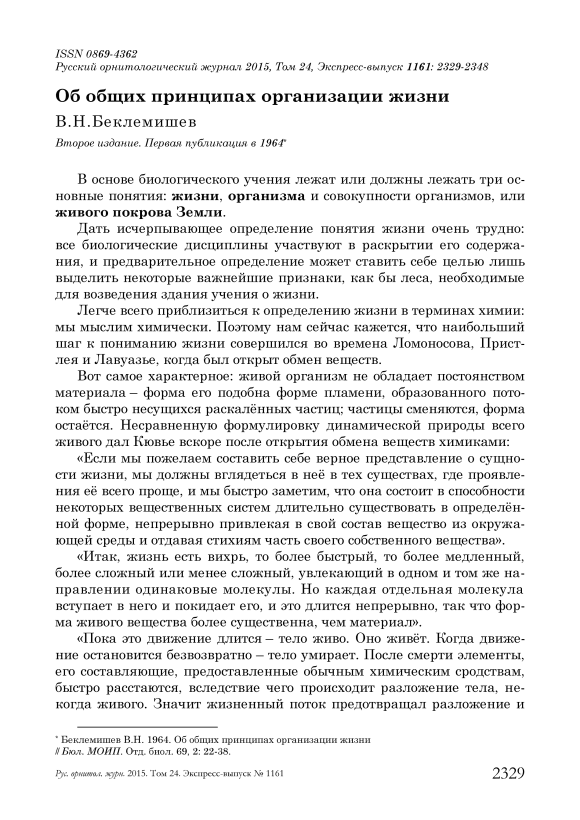 ISSN 0869-4362
Русский орнитологический журнал 2015, Том 24, Экспресс-выпуск 1161: 2329-2348

Об общих принципах организации жизни

В.Н.Беклемишев

Второе издание. Первая публикация в 1964*

В основе биологического учения лежат или должны лежать три основные понятия: жизни, организма и совокупности организмов, или живого покрова Земли.

Дать исчерпывающее определение понятия жизни очень трудно: все биологические дисциплины участвуют в раскрытии его содержания, и предварительное определение может ставить себе целью лишь выделить некоторые важнейшие признаки, как бы леса, необходимые для возведения здания учения о жизни.

Легче всего приблизиться к определению жизни в терминах химии: мы мыслим химически. Поэтому нам сейчас кажется, что наибольший шаг к пониманию жизни совершился во времена Ломоносова, Пристлея и Лавуазье, когда был открыт обмен веществ.

Вот самое характерное: живой организм не обладает постоянством материала – форма его подобна форме пламени, образованного потоком быстро несущихся раскалённых частиц; частицы сменяются, форма остаётся. Несравненную формулировку динамической природы всего живого дал Кювье вскоре после открытия обмена веществ химиками:

«Если мы пожелаем составить себе верное представление о сущности жизни, мы должны вглядеться в неё в тех существах, где проявления её всего проще, и мы быстро заметим, что она состоит в способности некоторых вещественных систем длительно существовать в определённой форме, непрерывно привлекая в свой состав вещество из окружающей среды и отдавая стихиям часть своего собственного вещества».

«Итак, жизнь есть вихрь, то более быстрый, то более медленный, более сложный или менее сложный, увлекающий в одном и том же направлении одинаковые молекулы. Но каждая отдельная молекула вступает в него и покидает его, и это длится непрерывно, так что форма живого вещества более существенна, чем материал».

«Пока это движение длится – тело живо. Оно живёт. Когда движение остановится безвозвратно – тело умирает. После смерти элементы, его составляющие, предоставленные обычным химическим сродствам, быстро расстаются, вследствие чего происходит разложение тела, некогда живого. Значит жизненный поток предотвращал разложение и

* Беклемишев В.Н. 1964. Об общих принципах организации жизни // Бюл. МОИП. Отд. биол. 69, 2: 22-38.

Рус. орнитол. журн. 2015. Том 24. Экспресс-выпуск № 1161 2329